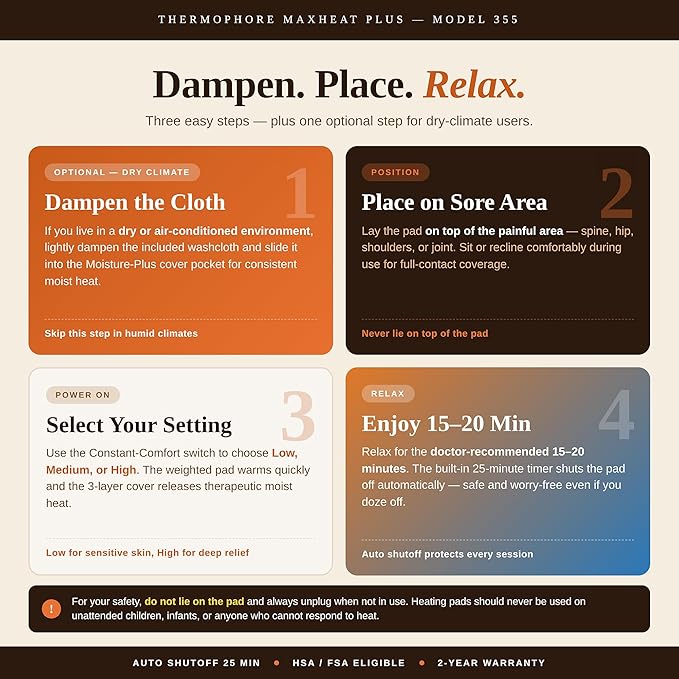 THERMOPHORE MAXHEAT PLUS — MODEL 355

Dampen. Place. Relax.

Three easy steps — plus one optional step for dry-climate users.

OPTIONAL — DRY CLIMATE

1

Dampen the Cloth

If you live in a dry or air-conditioned environment, lightly dampen the included washcloth and slide it into the Moisture-Plus cover pocket for consistent moist heat.

Skip this step in humid climates

POSITION

2

Place on Sore Area

Lay the pad on top of the painful area — spine, hip, shoulders, or joint. Sit or recline comfortably during use for full-contact coverage.

Never lie on top of the pad

POWER ON

3

Select Your Setting

Use the Constant-Comfort switch to choose Low, Medium, or High. The weighted pad warms quickly and the 3-layer cover releases therapeutic moist heat.

Low for sensitive skin, High for deep relief

RELAX

4

Enjoy 15–20 Min

Relax for the doctor-recommended 15–20 minutes. The built-in 25-minute timer shuts the pad off automatically — safe and worry-free even if you doze off.

Auto shutoff protects every session

!

For your safety, do not lie on the pad and always unplug when not in use. Heating pads should never be used on unattended children, infants, or anyone who cannot respond to heat.

AUTO SHUTOFF 25 MIN • HSA / FSA ELIGIBLE • 2-YEAR WARRANTY